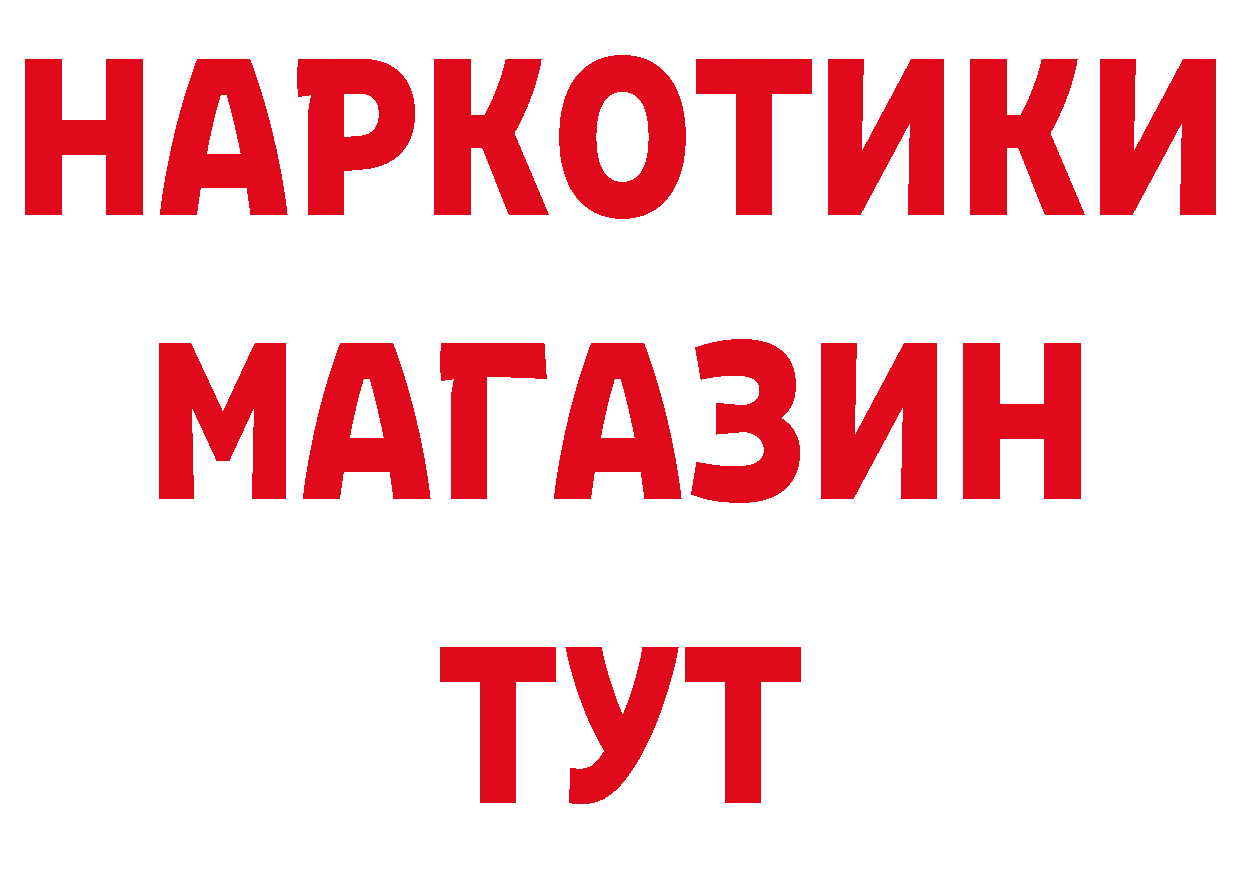 НАРКОТИКИ
МАГАЗИН
ТУТ